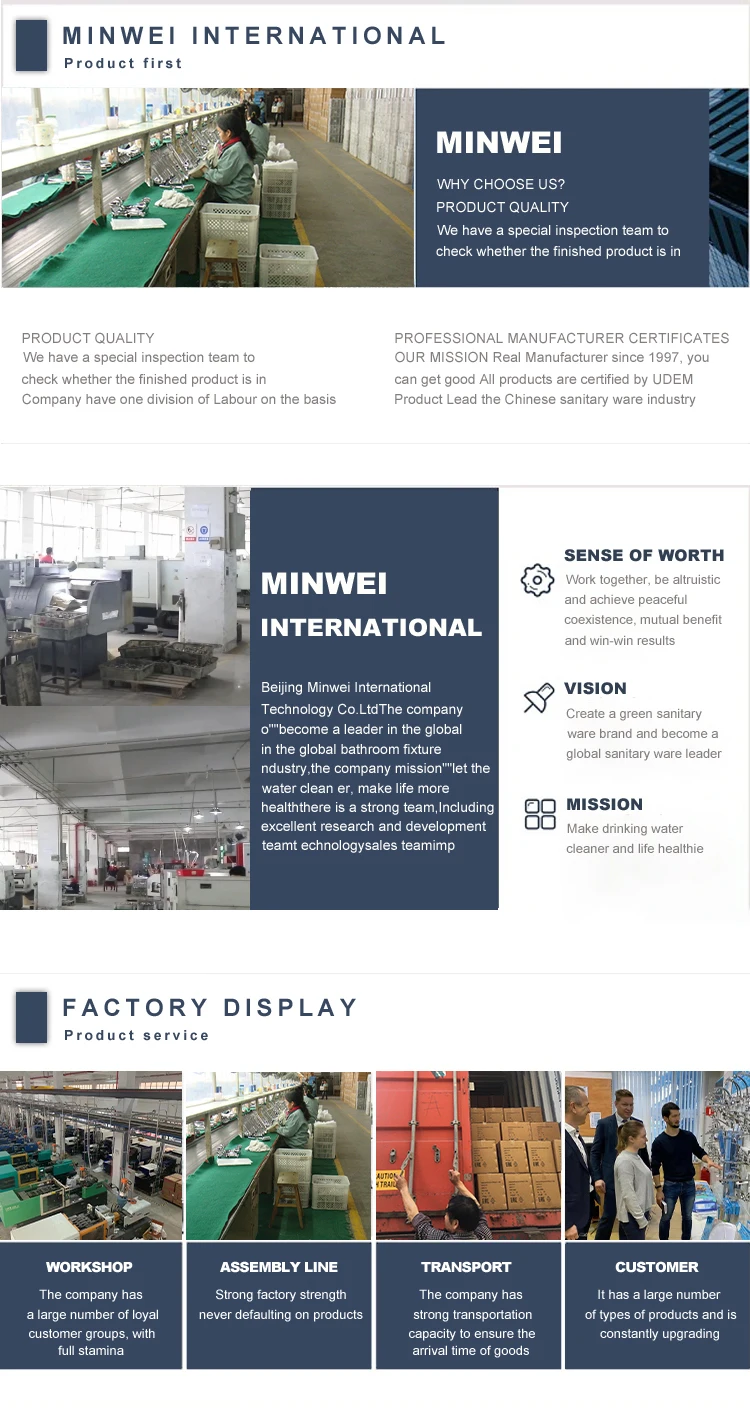 MINWEI INTERNATIONAL
Product first

MINWEI

WHY CHOOSE US?
PRODUCT QUALITY
We have a special inspection team to check whether the finished product is in

PRODUCT QUALITY
We have a special inspection team to check whether the finished product is in Company have one division of Labour on the basis

PROFESSIONAL MANUFACTURER CERTIFICATES
OUR MISSION Real Manufacturer since 1997, you can get good All products are certified by UDEM Product Lead the Chinese sanitary ware industry

MINWEI
INTERNATIONAL

Beijing Minwei International Technology Co.LtdThe company o""become a leader in the global in the global bathroom fixture ndustry,the company mission""let the water clean er, make life more healththere is a strong team,Including excellent research and development teamt echnologysales teamimp

SENSE OF WORTH
Work together, be altruistic and achieve peaceful coexistence, mutual benefit and win-win results

VISION
Create a green sanitary ware brand and become a global sanitary ware leader

MISSION
Make drinking water cleaner and life healthie

FACTORY DISPLAY
Product service

WORKSHOP
The company has a large number of loyal customer groups, with full stamina

ASSEMBLY LINE
Strong factory strength never defaulting on products

TRANSPORT
The company has strong transportation capacity to ensure the arrival time of goods

CUSTOMER
It has a large number of types of products and is constantly upgrading